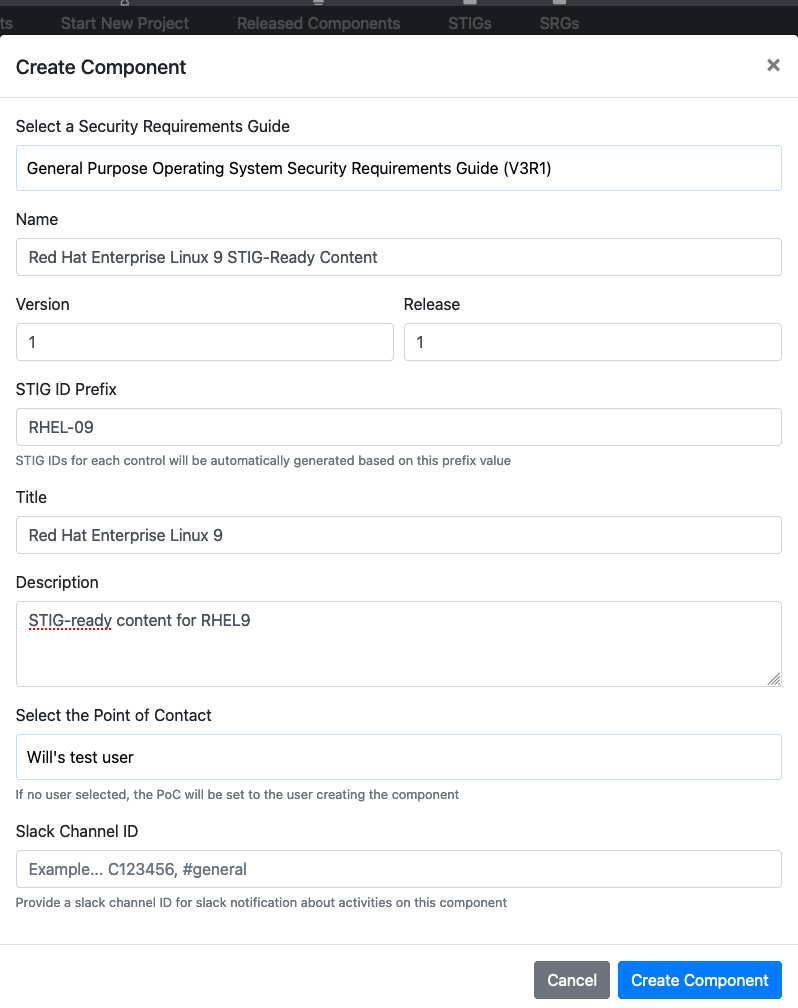 ts Start New Project Released Components STIGs SRGs

Create Component ×

Select a Security Requirements Guide

General Purpose Operating System Security Requirements Guide (V3R1)

Name

Red Hat Enterprise Linux 9 STIG-Ready Content

Version

1

Release

1

STIG ID Prefix

RHEL-09

STIG IDs for each control will be automatically generated based on this prefix value

Title

Red Hat Enterprise Linux 9

Description

STIG-ready content for RHEL9

Select the Point of Contact

Will's test user

If no user selected, the PoC will be set to the user creating the component

Slack Channel ID

Example... C123456, #general

Provide a slack channel ID for slack notification about activities on this component

Cancel Create Component